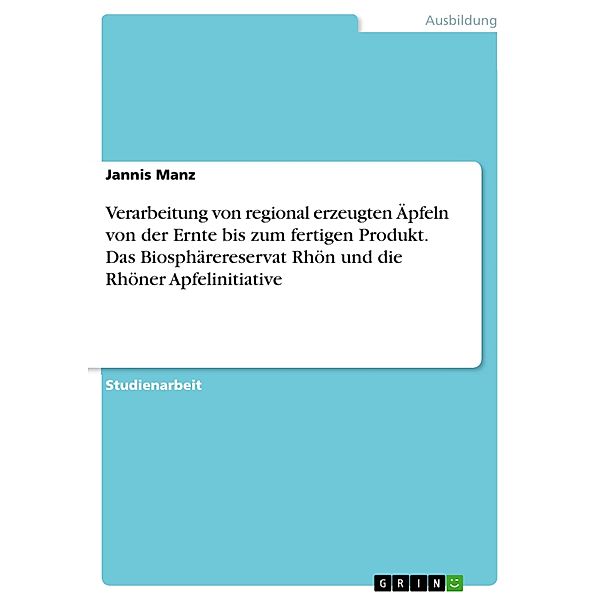 Ausbildung

Jannis Manz

Verarbeitung von regional erzeugten Äpfeln von der Ernte bis zum fertigen Produkt. Das Biosphärereservat Rhön und die Rhöner Apfelinitiative

Studienarbeit

GRIN